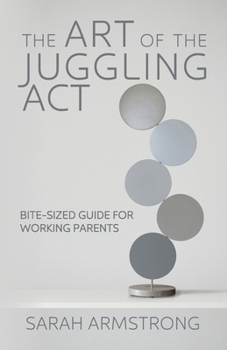 THE ART OF THE JUGGLING ACT

BITE-SIZED GUIDE FOR WORKING PARENTS

SARAH ARMSTRONG